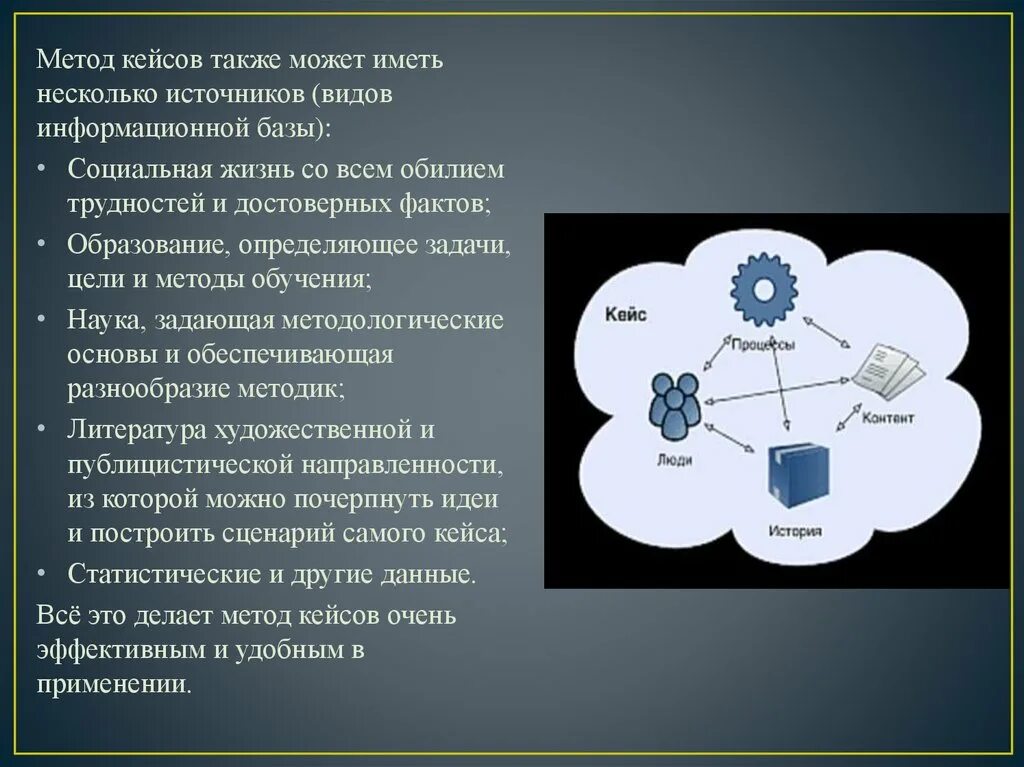 Метод кейсов также может иметь несколько источников (видов информационной базы):

• Социальная жизнь со всем обилием трудностей и достоверных фактов;
• Образование, определяющее задачи, цели и методы обучения;
• Наука, задающая методологические основы и обеспечивающая разнообразие методик;
• Литература художественной и публицистической направленности, из которой можно почерпнуть идеи и построить сценарий самого кейса;
• Статистические и другие данные.

Всё это делает метод кейсов очень эффективным и удобным в применении.

Кейс

Процессы

Контент

Люди

История